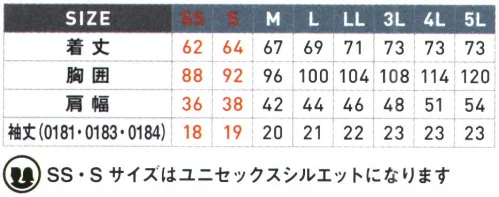 | SIZE | SS | S | M | L | LL | 3L | 4L | 5L |
|---|---|---|---|---|---|---|---|---|
| 着丈 | 62 | 64 | 67 | 69 | 71 | 73 | 73 | 73 |
| 胸囲 | 88 | 92 | 96 | 100 | 104 | 108 | 114 | 120 |
| 肩幅 | 36 | 38 | 42 | 44 | 46 | 48 | 51 | 54 |
| 袖丈(0181・0183・0184) | 18 | 19 | 20 | 21 | 22 | 23 | 23 | 23 |

SS・S サイズはユニセックスシルエットになります